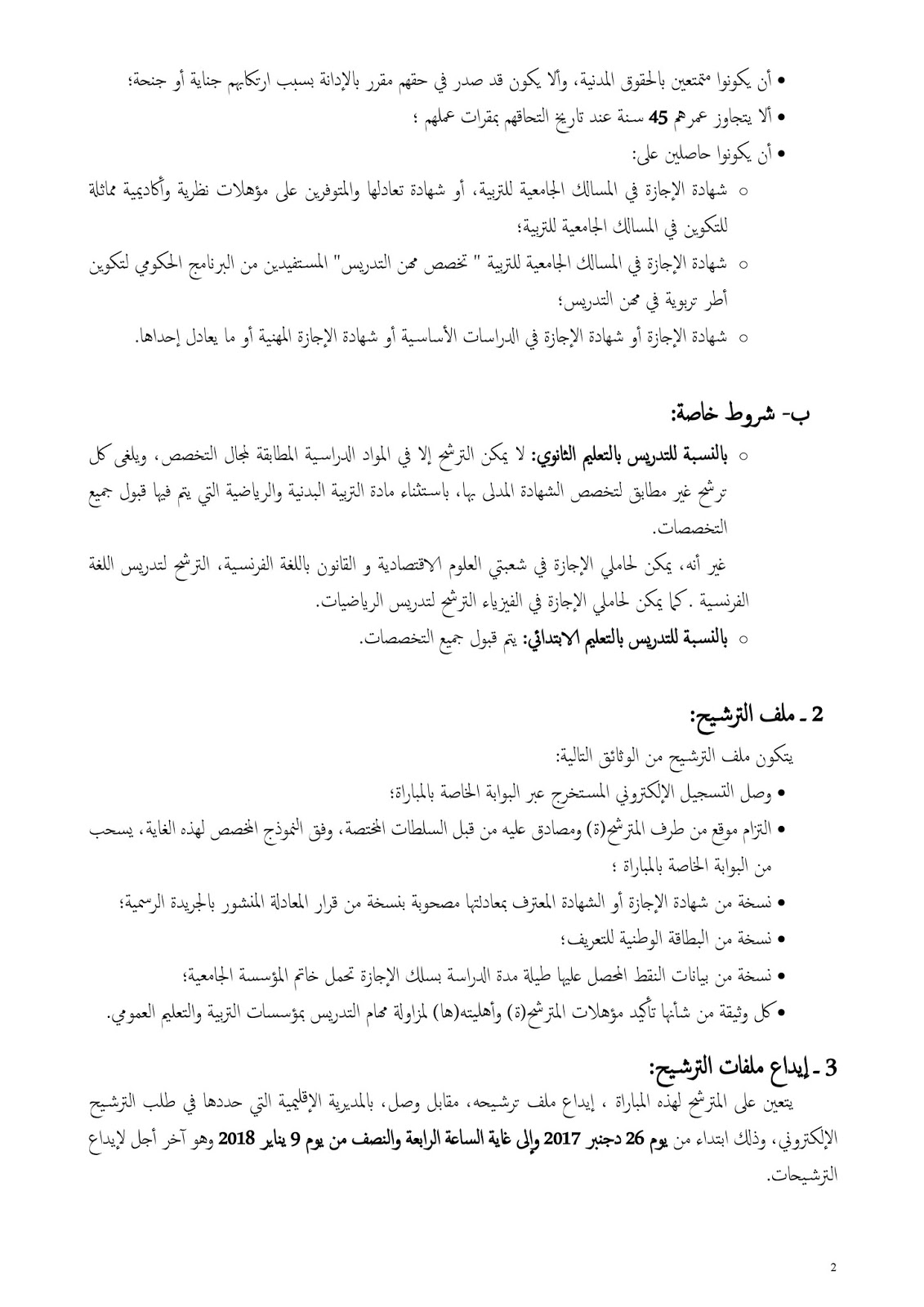 • أن يكونوا متمتعين بالحقوق المدنية، وألا يكون قد صدر في حقهم مقرر بالإدانة بسبب ارتكابهم جناية أو جنحة؛
• ألا يتجاوز عمرهم 45 سنة عند تاريخ التحاقهم بمقرات عملهم ؛
• أن يكونوا حاصلين على:
○ شهادة الإجازة في المسالك الجامعية للتربية، أو شهادة تعادلها والمتوفرين على مؤهلات نظرية وأكاديمية مماثلة للتكوين في المسالك الجامعية للتربية؛
○ شهادة الإجازة في المسالك الجامعية للتربية " تخصص مهن التدريس" المستفيدين من البرنامج الحكومي لتكوين أطر تربوية في مهن التدريس؛
○ شهادة الإجازة أو شهادة الإجازة في الدراسات الأساسية أو شهادة الإجازة المهنية أو ما يعادل إحداها.

ب- شروط خاصة:
○ بالنسبة للتدريس بالتعليم الثانوي: لا يمكن الترشح إلا في المواد الدراسية المطابقة لمجال التخصص، ويلغى كل ترشح غير مطابق لتخصص الشهادة المدلى بها، باستثناء مادة التربية البدنية والرياضية التي يتم فيها قبول جميع التخصصات.
غير أنه، يمكن لحاملي الإجازة في شعبتي العلوم الاقتصادية و القانون باللغة الفرنسية، الترشح لتدريس اللغة الفرنسية .كما يمكن لحاملي الإجازة في الفيزياء الترشح لتدريس الرياضيات.
○ بالنسبة للتدريس بالتعليم الابتدائي: يتم قبول جميع التخصصات.

2 ـ ملف الترشيح:
يتكون ملف الترشيح من الوثائق التالية:
• وصل التسجيل الإلكتروني المستخرج عبر البوابة الخاصة بالمباراة؛
• التزام موقع من طرف المترشح(ة) ومصادق عليه من قبل السلطات المختصة، وفق النموذج المخصص لهذه الغاية، يسحب من البوابة الخاصة بالمباراة ؛
• نسخة من شهادة الإجازة أو الشهادة المعترف بمعادلتها مصحوبة بنسخة من قرار المعادلة المنشور بالجريدة الرسمية؛
• نسخة من البطاقة الوطنية للتعريف؛
• نسخة من بيانات النقط المحصل عليها طيلة مدة الدراسة بسلك الإجازة تحمل خاتم المؤسسة الجامعية؛
• كل وثيقة من شأنها تأكيد مؤهلات المترشح(ة) وأهليته(ها) لمزاولة مهام التدريس بمؤسسات التربية والتعليم العمومي.

3 ـ إيداع ملفات الترشيح:
يتعين على المترشح لهذه المباراة ، إيداع ملف ترشيحه، مقابل وصل، بالمديرية الإقليمية التي حددها في طلب الترشيح الإلكتروني، وذلك ابتداء من يوم 26 دجنبر 2017 وإلى غاية الساعة الرابعة والنصف من يوم 9 يناير 2018 وهو آخر أجل لإيداع الترشيحات.

2